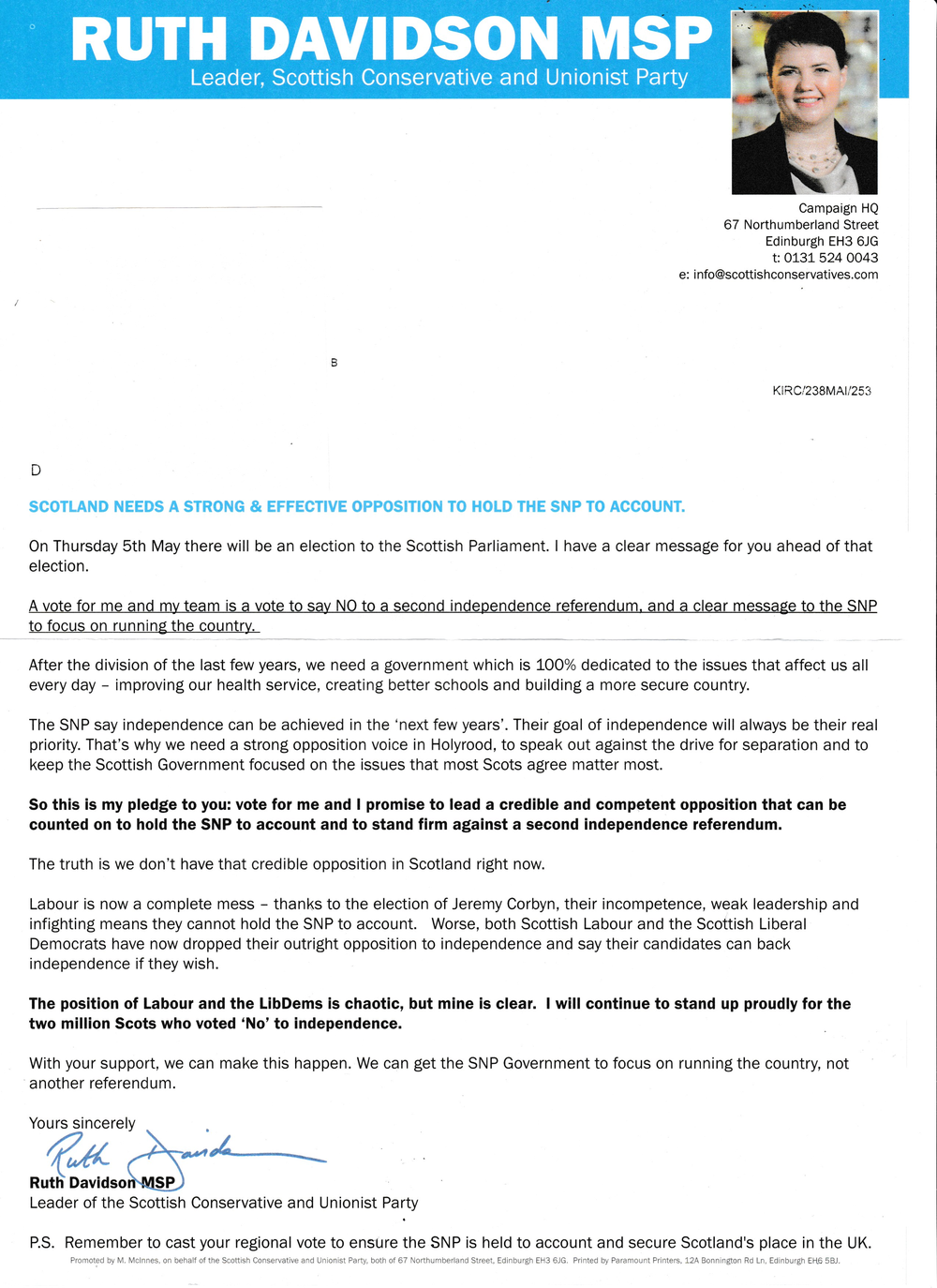 RUTH DAVIDSON MSP
Leader, Scottish Conservative and Unionist Party

Campaign HQ
67 Northumberland Street
Edinburgh EH3 6JG
t: 0131 524 0043
e: info@scottishconservatives.com

B

KIRC/238MAI/253

D

SCOTLAND NEEDS A STRONG & EFFECTIVE OPPOSITION TO HOLD THE SNP TO ACCOUNT.

On Thursday 5th May there will be an election to the Scottish Parliament. I have a clear message for you ahead of that election.

A vote for me and my team is a vote to say NO to a second independence referendum, and a clear message to the SNP to focus on running the country.

After the division of the last few years, we need a government which is 100% dedicated to the issues that affect us all every day – improving our health service, creating better schools and building a more secure country.

The SNP say independence can be achieved in the 'next few years'. Their goal of independence will always be their real priority. That's why we need a strong opposition voice in Holyrood, to speak out against the drive for separation and to keep the Scottish Government focused on the issues that most Scots agree matter most.

So this is my pledge to you: vote for me and I promise to lead a credible and competent opposition that can be counted on to hold the SNP to account and to stand firm against a second independence referendum.

The truth is we don't have that credible opposition in Scotland right now.

Labour is now a complete mess – thanks to the election of Jeremy Corbyn, their incompetence, weak leadership and infighting means they cannot hold the SNP to account. Worse, both Scottish Labour and the Scottish Liberal Democrats have now dropped their outright opposition to independence and say their candidates can back independence if they wish.

The position of Labour and the LibDems is chaotic, but mine is clear. I will continue to stand up proudly for the two million Scots who voted 'No' to independence.

With your support, we can make this happen. We can get the SNP Government to focus on running the country, not another referendum.

Yours sincerely

Ruth Davidson

Ruth Davidson MSP
Leader of the Scottish Conservative and Unionist Party

P.S. Remember to cast your regional vote to ensure the SNP is held to account and secure Scotland's place in the UK.

Promoted by M. McInnes, on behalf of the Scottish Conservative and Unionist Party, both of 67 Northumberland Street, Edinburgh EH3 6JG. Printed by Paramount Printers, 12A Bonnington Rd Ln, Edinburgh EH6 5BJ.